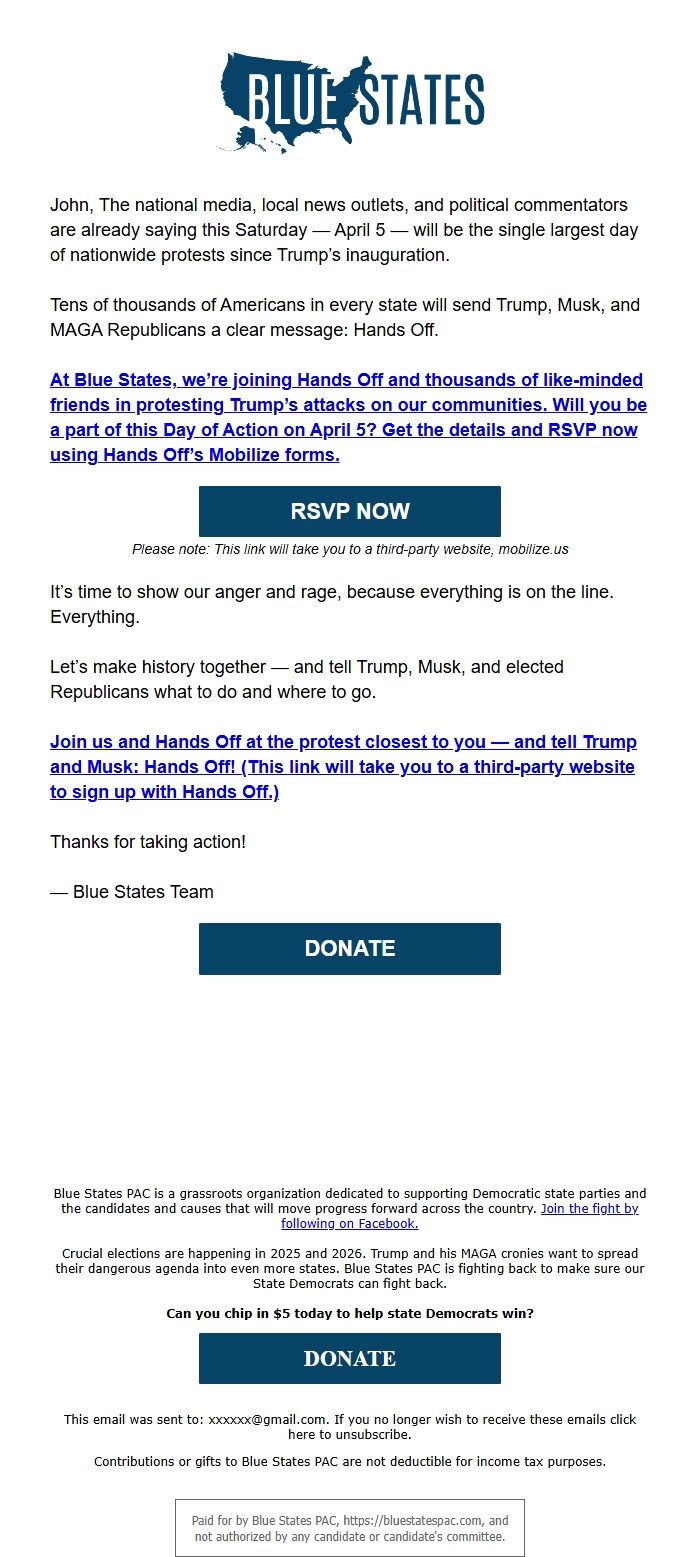 BLUE STATES

John, The national media, local news outlets, and political commentators are already saying this Saturday — April 5 — will be the single largest day of nationwide protests since Trump's inauguration.

Tens of thousands of Americans in every state will send Trump, Musk, and MAGA Republicans a clear message: Hands Off.

At Blue States, we're joining Hands Off and thousands of like-minded friends in protesting Trump's attacks on our communities. Will you be a part of this Day of Action on April 5? Get the details and RSVP now using Hands Off's Mobilize forms.

RSVP NOW

Please note: This link will take you to a third-party website, mobilize.us

It's time to show our anger and rage, because everything is on the line. Everything.

Let's make history together — and tell Trump, Musk, and elected Republicans what to do and where to go.

Join us and Hands Off at the protest closest to you — and tell Trump and Musk: Hands Off! (This link will take you to a third-party website to sign up with Hands Off.)

Thanks for taking action!

— Blue States Team

DONATE

Blue States PAC is a grassroots organization dedicated to supporting Democratic state parties and the candidates and causes that will move progress forward across the country. Join the fight by following on Facebook.

Crucial elections are happening in 2025 and 2026. Trump and his MAGA cronies want to spread their dangerous agenda into even more states. Blue States PAC is fighting back to make sure our State Democrats can fight back.

Can you chip in $5 today to help state Democrats win?

DONATE

This email was sent to: xxxxxx@gmail.com. If you no longer wish to receive these emails click here to unsubscribe.

Contributions or gifts to Blue States PAC are not deductible for income tax purposes.

Paid for by Blue States PAC, https://bluestatespac.com, and not authorized by any candidate or candidate's committee.